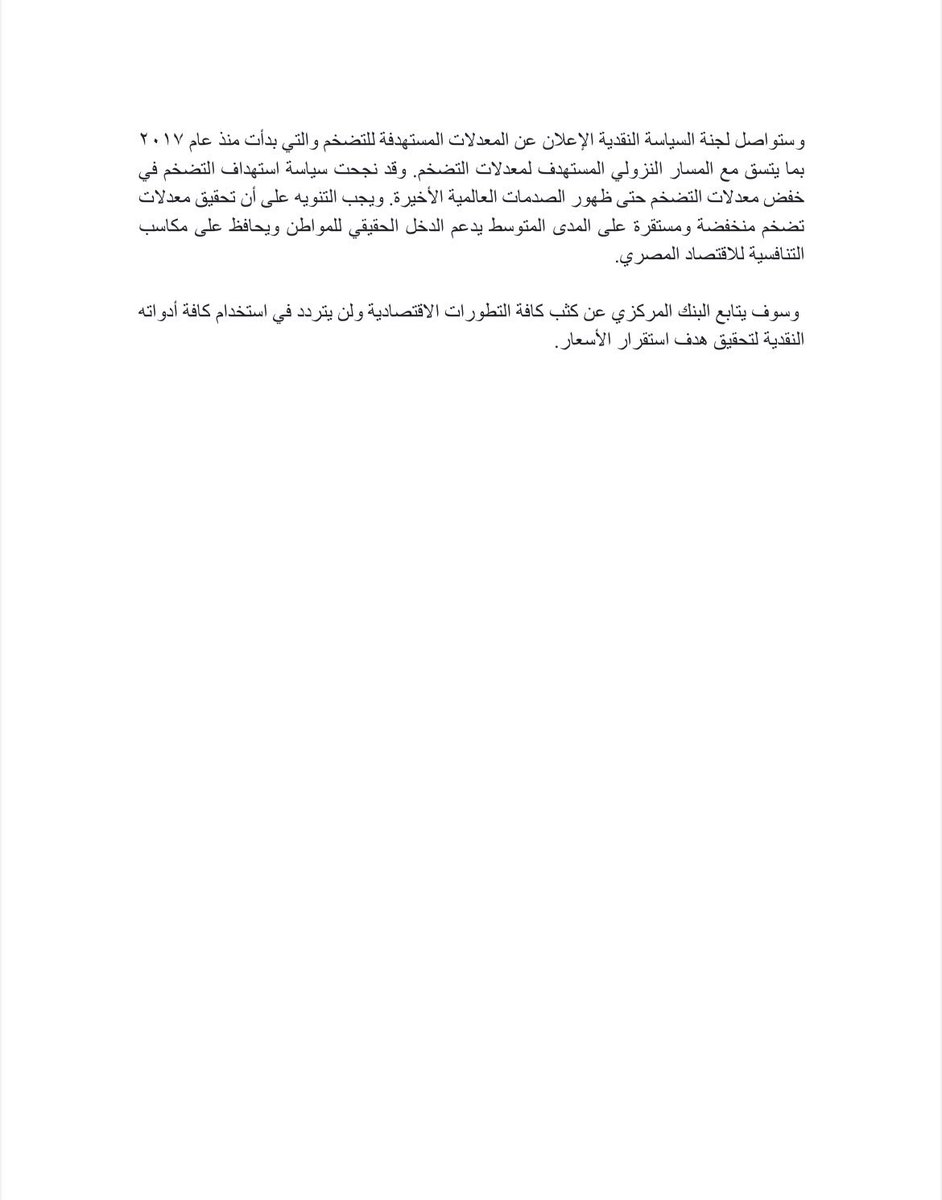 وستواصل لجنة السياسة النقدية الإعلان عن المعدلات المستهدفة للتضخم والتي بدأت منذ عام ٢٠١٧ بما يتسق مع المسار النزولي المستهدف لمعدلات التضخم. وقد نجحت سياسة استهداف التضخم في خفض معدلات التضخم حتى ظهور الصدمات العالمية الأخيرة. ويجب التنويه على أن تحقيق معدلات تضخم منخفضة ومستقرة على المدى المتوسط يدعم الدخل الحقيقي للمواطن ويحافظ على مكاسب التنافسية للاقتصاد المصري.

وسوف يتابع البنك المركزي عن كثب كافة التطورات الاقتصادية ولن يتردد في استخدام كافة أدواته النقدية لتحقيق هدف استقرار الأسعار.